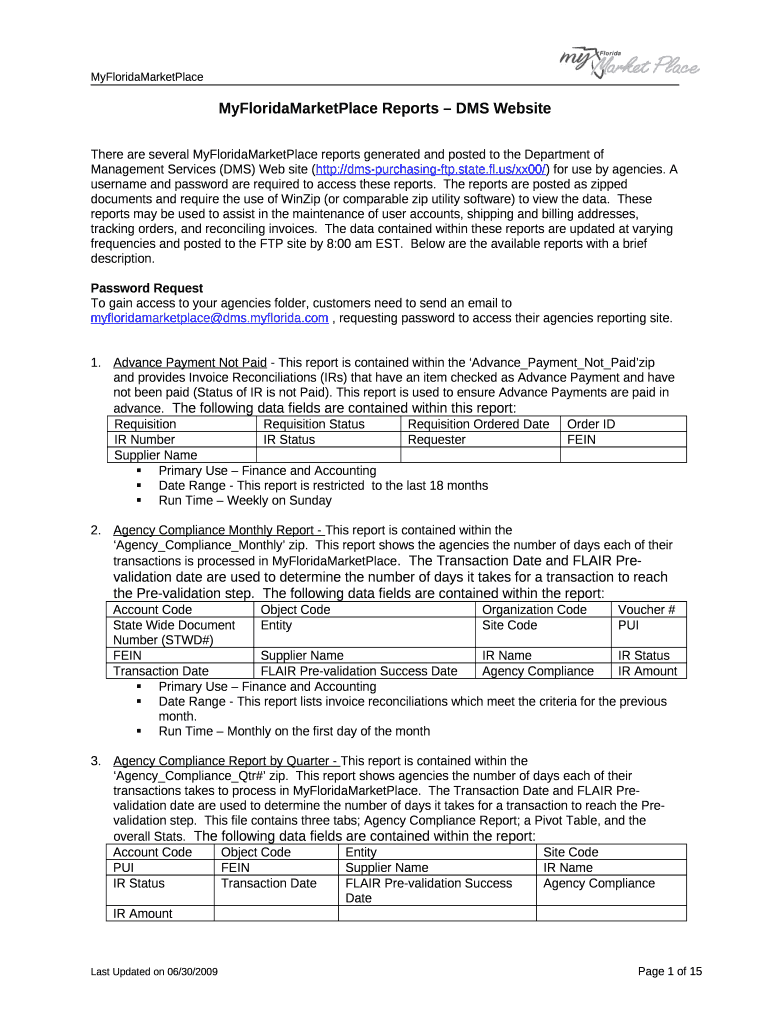 MyFloridaMarketPlace

my Florida Market Place

MyFloridaMarketPlace Reports – DMS Website

There are several MyFloridaMarketPlace reports generated and posted to the Department of Management Services (DMS) Web site (http://dms-purchasing-ftp.state.fl.us/xx00/) for use by agencies. A username and password are required to access these reports. The reports are posted as zipped documents and require the use of WinZip (or comparable zip utility software) to view the data. These reports may be used to assist in the maintenance of user accounts, shipping and billing addresses, tracking orders, and reconciling invoices. The data contained within these reports are updated at varying frequencies and posted to the FTP site by 8:00 am EST. Below are the available reports with a brief description.

Password Request
To gain access to your agencies folder, customers need to send an email to myfloridamarketplace@dms.myflorida.com , requesting password to access their agencies reporting site.

1. Advance Payment Not Paid - This report is contained within the 'Advance_Payment_Not_Paid'zip and provides Invoice Reconciliations (IRs) that have an item checked as Advance Payment and have not been paid (Status of IR is not Paid). This report is used to ensure Advance Payments are paid in advance. The following data fields are contained within this report:

| Requisition | Requisition Status | Requisition Ordered Date | Order ID |
|---|---|---|---|
| IR Number | IR Status | Requester | FEIN |
| Supplier Name | | | |

▪ Primary Use – Finance and Accounting
▪ Date Range - This report is restricted to the last 18 months
▪ Run Time – Weekly on Sunday

2. Agency Compliance Monthly Report - This report is contained within the 'Agency_Compliance_Monthly' zip. This report shows the agencies the number of days each of their transactions is processed in MyFloridaMarketPlace. The Transaction Date and FLAIR Pre-validation date are used to determine the number of days it takes for a transaction to reach the Pre-validation step. The following data fields are contained within the report:

| Account Code | Object Code | Organization Code | Voucher # |
|---|---|---|---|
| State Wide Document Number (STWD#) | Entity | Site Code | PUI |
| FEIN | Supplier Name | IR Name | IR Status |
| Transaction Date | FLAIR Pre-validation Success Date | Agency Compliance | IR Amount |

▪ Primary Use – Finance and Accounting
▪ Date Range - This report lists invoice reconciliations which meet the criteria for the previous month.
▪ Run Time – Monthly on the first day of the month

3. Agency Compliance Report by Quarter - This report is contained within the 'Agency_Compliance_Qtr#' zip. This report shows agencies the number of days each of their transactions takes to process in MyFloridaMarketPlace. The Transaction Date and FLAIR Pre-validation date are used to determine the number of days it takes for a transaction to reach the Pre-validation step. This file contains three tabs; Agency Compliance Report; a Pivot Table, and the overall Stats. The following data fields are contained within the report:

| Account Code | Object Code | Entity | Site Code |
|---|---|---|---|
| PUI | FEIN | Supplier Name | IR Name |
| IR Status | Transaction Date | FLAIR Pre-validation Success Date | Agency Compliance |
| IR Amount | | | |

Last Updated on 06/30/2009

Page 1 of 15